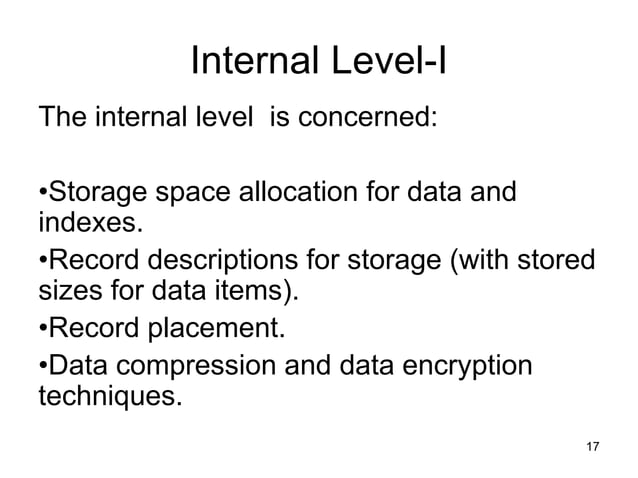 Internal Level-I

The internal level is concerned:

•Storage space allocation for data and indexes.

•Record descriptions for storage (with stored sizes for data items).

•Record placement.

•Data compression and data encryption techniques.

17